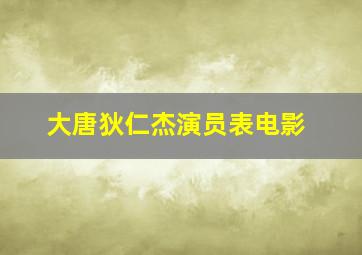 大唐狄仁杰演员表电影